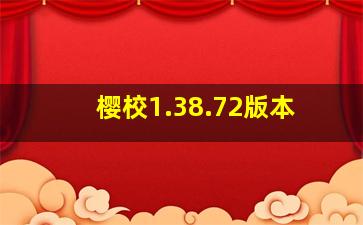 樱校1.38.72版本